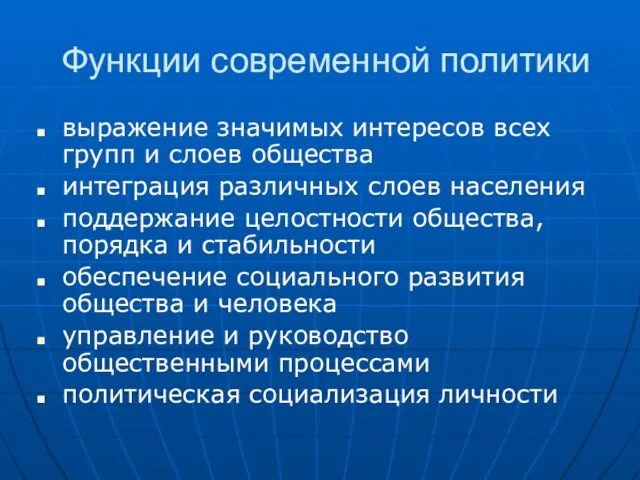 Функции современной политики

- выражение значимых интересов всех групп и слоев общества
- интеграция различных слоев населения
- поддержание целостности общества, порядка и стабильности
- обеспечение социального развития общества и человека
- управление и руководство общественными процессами
- политическая социализация личности